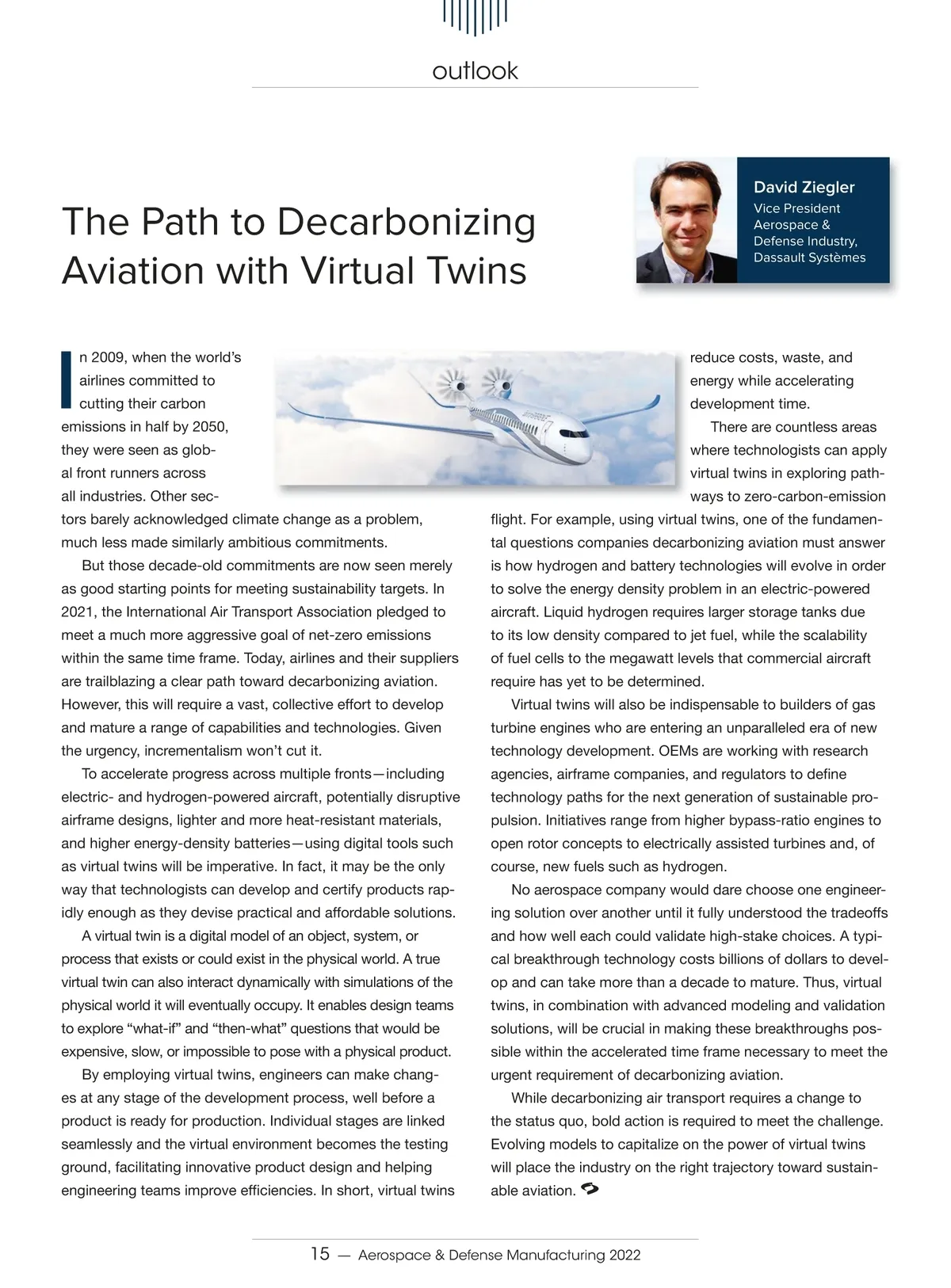 outlook

The Path to Decarbonizing Aviation with Virtual Twins

David Ziegler
Vice President Aerospace & Defense Industry, Dassault Systèmes

In 2009, when the world's airlines committed to cutting their carbon emissions in half by 2050, they were seen as global front runners across all industries. Other sectors barely acknowledged climate change as a problem, much less made similarly ambitious commitments.

But those decade-old commitments are now seen merely as good starting points for meeting sustainability targets. In 2021, the International Air Transport Association pledged to meet a much more aggressive goal of net-zero emissions within the same time frame. Today, airlines and their suppliers are trailblazing a clear path toward decarbonizing aviation. However, this will require a vast, collective effort to develop and mature a range of capabilities and technologies. Given the urgency, incrementalism won't cut it.

To accelerate progress across multiple fronts—including electric- and hydrogen-powered aircraft, potentially disruptive airframe designs, lighter and more heat-resistant materials, and higher energy-density batteries—using digital tools such as virtual twins will be imperative. In fact, it may be the only way that technologists can develop and certify products rapidly enough as they devise practical and affordable solutions.

A virtual twin is a digital model of an object, system, or process that exists or could exist in the physical world. A true virtual twin can also interact dynamically with simulations of the physical world it will eventually occupy. It enables design teams to explore "what-if" and "then-what" questions that would be expensive, slow, or impossible to pose with a physical product.

By employing virtual twins, engineers can make changes at any stage of the development process, well before a product is ready for production. Individual stages are linked seamlessly and the virtual environment becomes the testing ground, facilitating innovative product design and helping engineering teams improve efficiencies. In short, virtual twins reduce costs, waste, and energy while accelerating development time.

There are countless areas where technologists can apply virtual twins in exploring pathways to zero-carbon-emission flight. For example, using virtual twins, one of the fundamental questions companies decarbonizing aviation must answer is how hydrogen and battery technologies will evolve in order to solve the energy density problem in an electric-powered aircraft. Liquid hydrogen requires larger storage tanks due to its low density compared to jet fuel, while the scalability of fuel cells to the megawatt levels that commercial aircraft require has yet to be determined.

Virtual twins will also be indispensable to builders of gas turbine engines who are entering an unparalleled era of new technology development. OEMs are working with research agencies, airframe companies, and regulators to define technology paths for the next generation of sustainable propulsion. Initiatives range from higher bypass-ratio engines to open rotor concepts to electrically assisted turbines and, of course, new fuels such as hydrogen.

No aerospace company would dare choose one engineering solution over another until it fully understood the tradeoffs and how well each could validate high-stake choices. A typical breakthrough technology costs billions of dollars to develop and can take more than a decade to mature. Thus, virtual twins, in combination with advanced modeling and validation solutions, will be crucial in making these breakthroughs possible within the accelerated time frame necessary to meet the urgent requirement of decarbonizing aviation.

While decarbonizing air transport requires a change to the status quo, bold action is required to meet the challenge. Evolving models to capitalize on the power of virtual twins will place the industry on the right trajectory toward sustainable aviation.

15 — Aerospace & Defense Manufacturing 2022